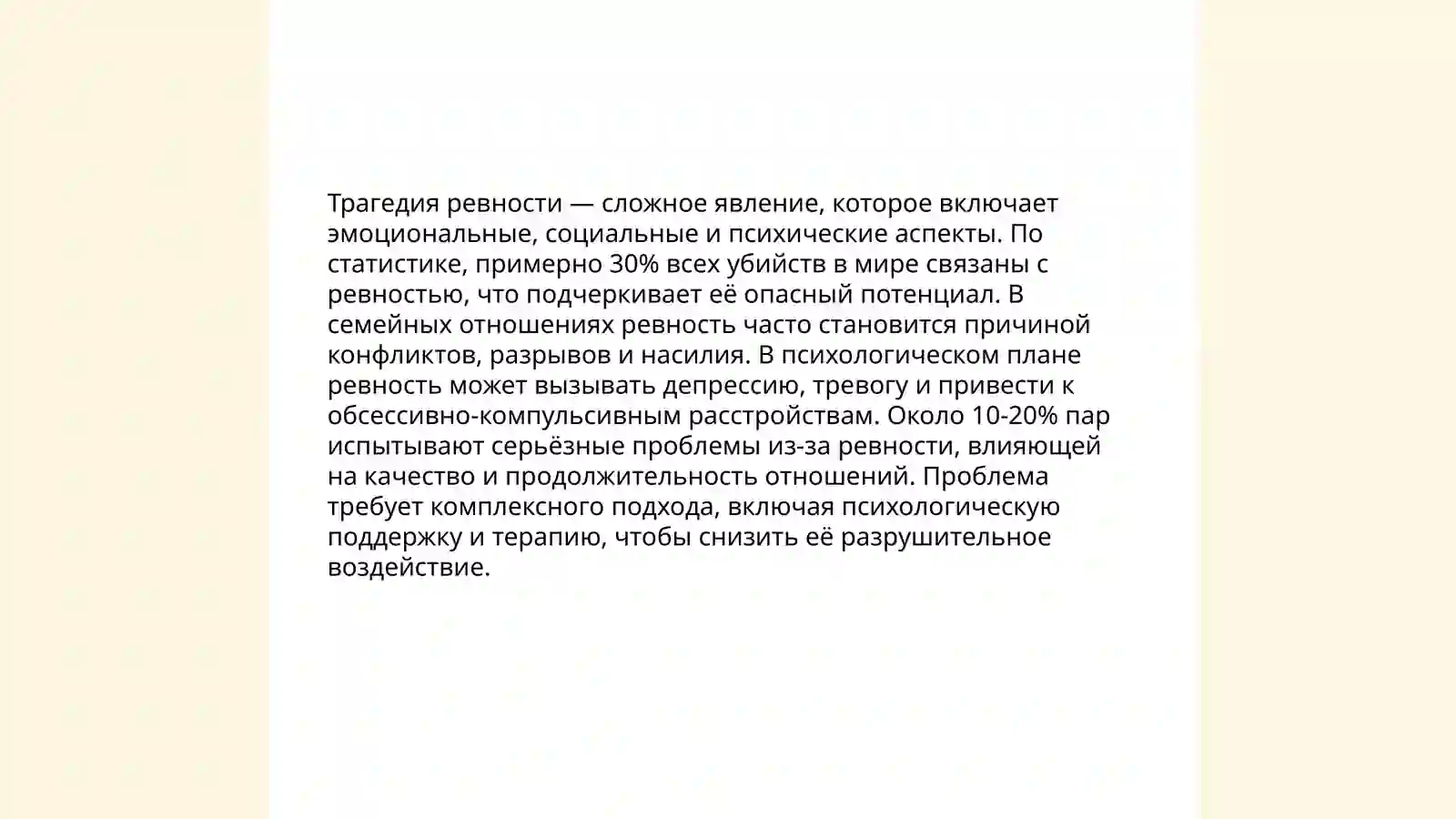 Трагедия ревности — сложное явление, которое включает эмоциональные, социальные и психические аспекты. По статистике, примерно 30% всех убийств в мире связаны с ревностью, что подчеркивает её опасный потенциал. В семейных отношениях ревность часто становится причиной конфликтов, разрывов и насилия. В психологическом плане ревность может вызывать депрессию, тревогу и привести к обсессивно-компульсивным расстройствам. Около 10-20% пар испытывают серьёзные проблемы из-за ревности, влияющей на качество и продолжительность отношений. Проблема требует комплексного подхода, включая психологическую поддержку и терапию, чтобы снизить её разрушительное воздействие.